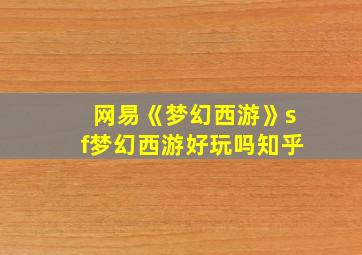 网易《梦幻西游》sf梦幻西游好玩吗知乎